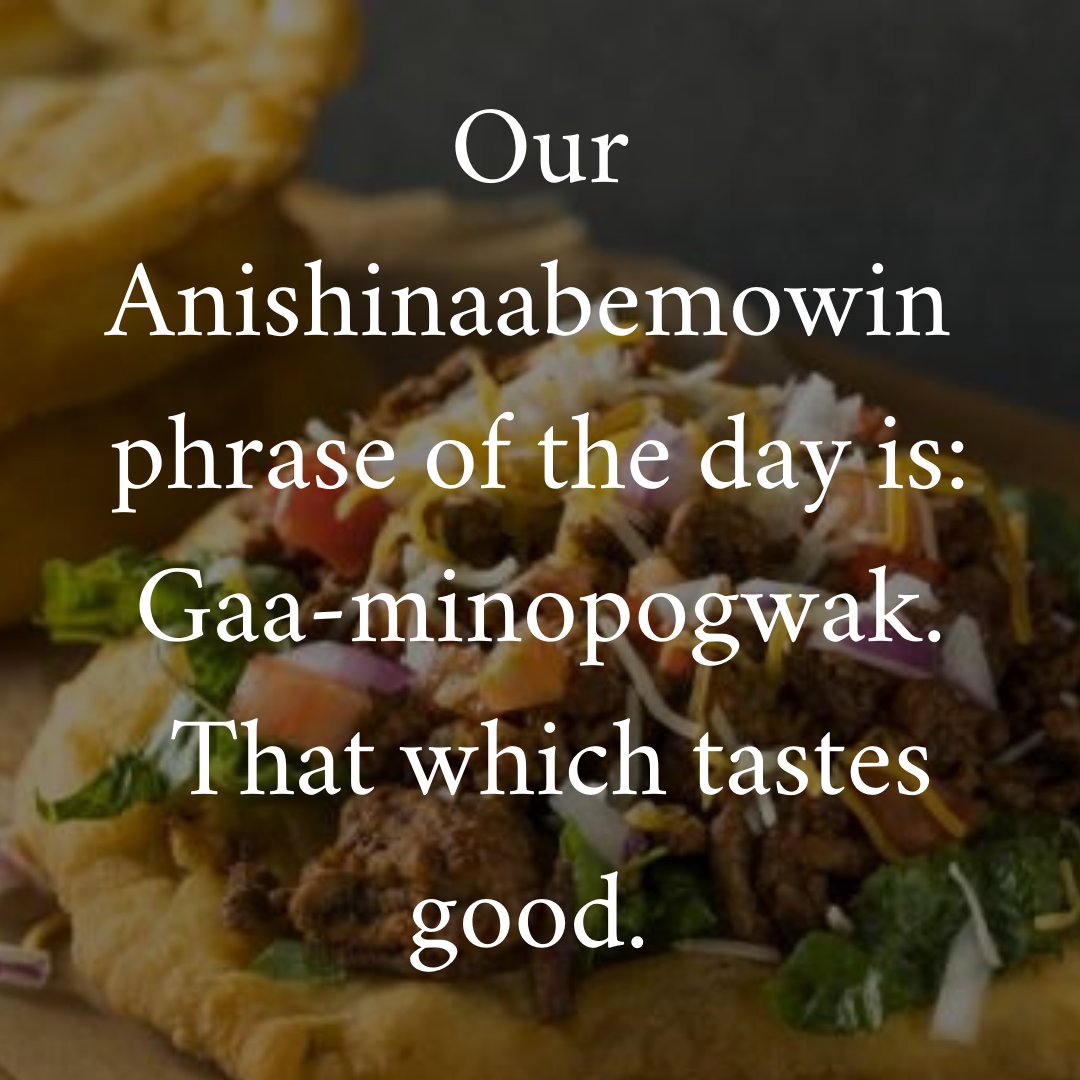 Our Anishinaabemowin phrase of the day is: Gaa-minopogwak. That which tastes good.